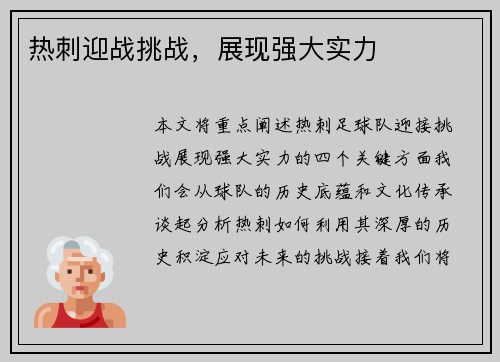 热刺迎战挑战，展现强大实力

本文将重点阐述热刺足球队迎接挑战展现强大实力的四个关键方面我们会从球队的历史底蕴和文化传承谈起分析热刺如何利用其深厚的历史积淀应对未来的挑战接着我们将